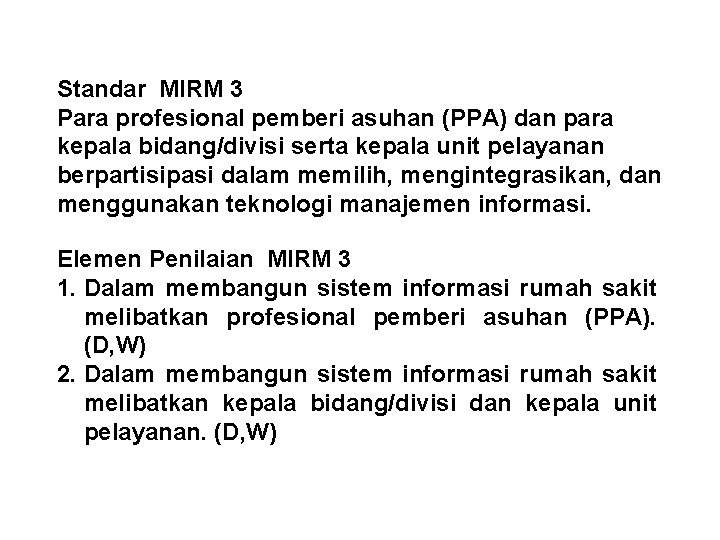 Standar MIRM 3
Para profesional pemberi asuhan (PPA) dan para kepala bidang/divisi serta kepala unit pelayanan berpartisipasi dalam memilih, mengintegrasikan, dan menggunakan teknologi manajemen informasi.

Elemen Penilaian MIRM 3
1. Dalam membangun sistem informasi rumah sakit melibatkan profesional pemberi asuhan (PPA). (D,W)
2. Dalam membangun sistem informasi rumah sakit melibatkan kepala bidang/divisi dan kepala unit pelayanan. (D,W)